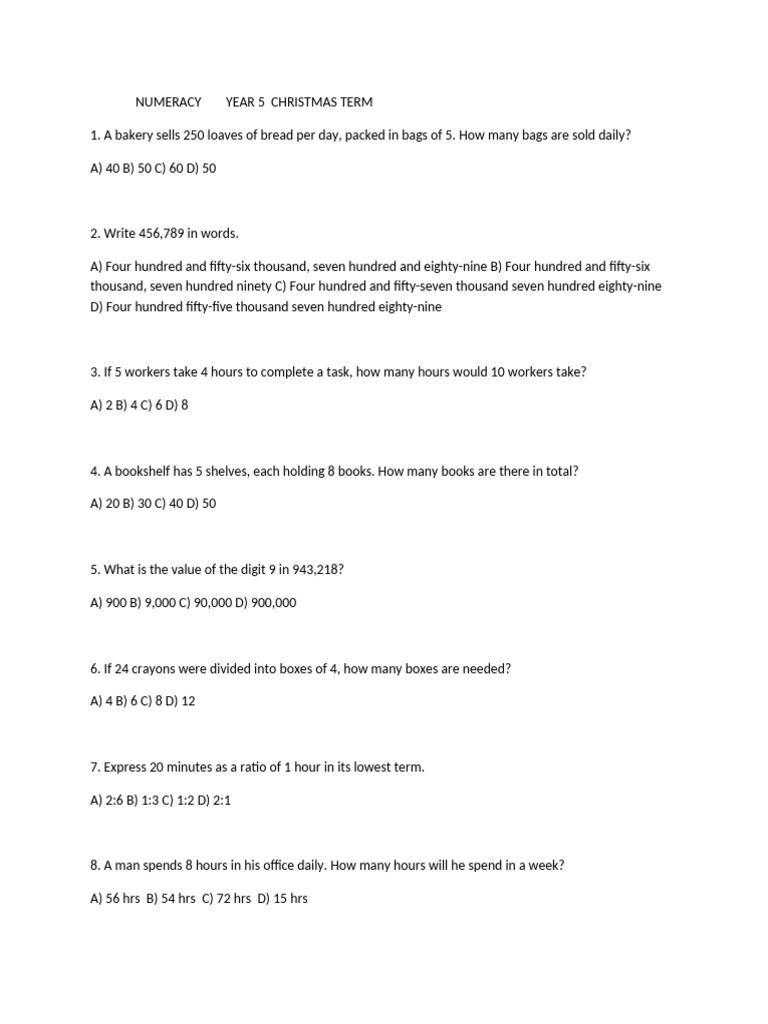 NUMERACY YEAR 5 CHRISTMAS TERM

1. A bakery sells 250 loaves of bread per day, packed in bags of 5. How many bags are sold daily?

A) 40 B) 50 C) 60 D) 50

2. Write 456,789 in words.

A) Four hundred and fifty-six thousand, seven hundred and eighty-nine B) Four hundred and fifty-six thousand, seven hundred ninety C) Four hundred and fifty-seven thousand seven hundred eighty-nine D) Four hundred fifty-five thousand seven hundred eighty-nine

3. If 5 workers take 4 hours to complete a task, how many hours would 10 workers take?

A) 2 B) 4 C) 6 D) 8

4. A bookshelf has 5 shelves, each holding 8 books. How many books are there in total?

A) 20 B) 30 C) 40 D) 50

5. What is the value of the digit 9 in 943,218?

A) 900 B) 9,000 C) 90,000 D) 900,000

6. If 24 crayons were divided into boxes of 4, how many boxes are needed?

A) 4 B) 6 C) 8 D) 12

7. Express 20 minutes as a ratio of 1 hour in its lowest term.

A) 2:6 B) 1:3 C) 1:2 D) 2:1

8. A man spends 8 hours in his office daily. How many hours will he spend in a week?

A) 56 hrs B) 54 hrs C) 72 hrs D) 15 hrs